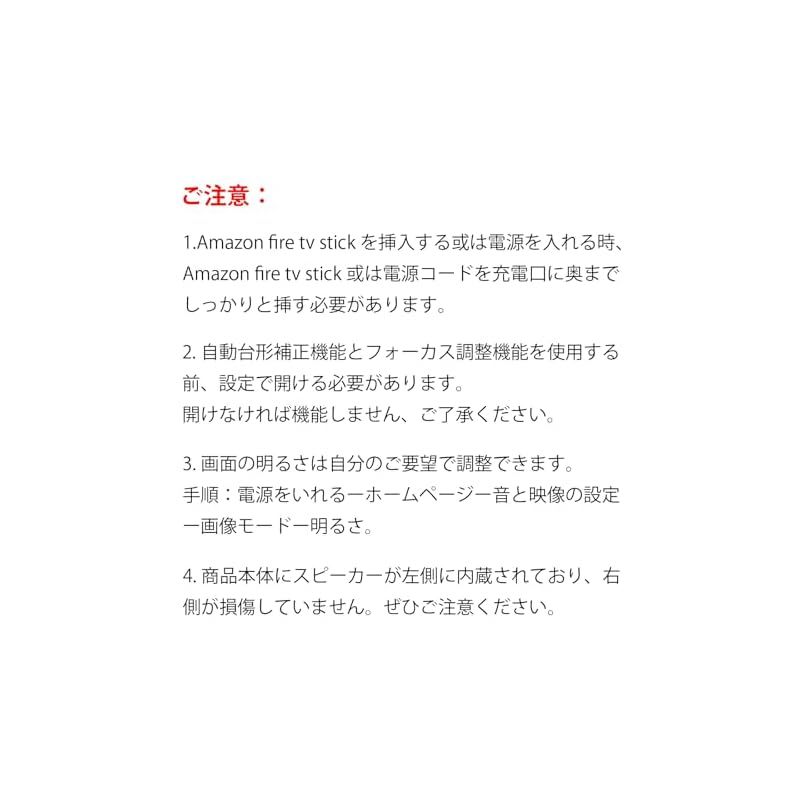 ご注意：

1.Amazon fire tv stick を挿入する或は電源を入れる時、Amazon fire tv stick 或は電源コードを充電口に奥までしっかりと挿す必要があります。

2. 自動台形補正機能とフォーカス調整機能を使用する前、設定で開ける必要があります。
開けなければ機能しません、ご了承ください。

3. 画面の明るさは自分のご要望で調整できます。
手順：電源をいれるーホームページー音と映像の設定ー画像モードー明るさ。

4. 商品本体にスピーカーが左側に内蔵されており、右側が損傷していません。ぜひご注意ください。